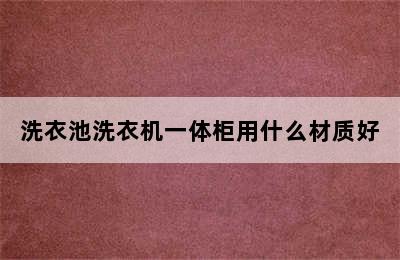 洗衣池洗衣机一体柜用什么材质好